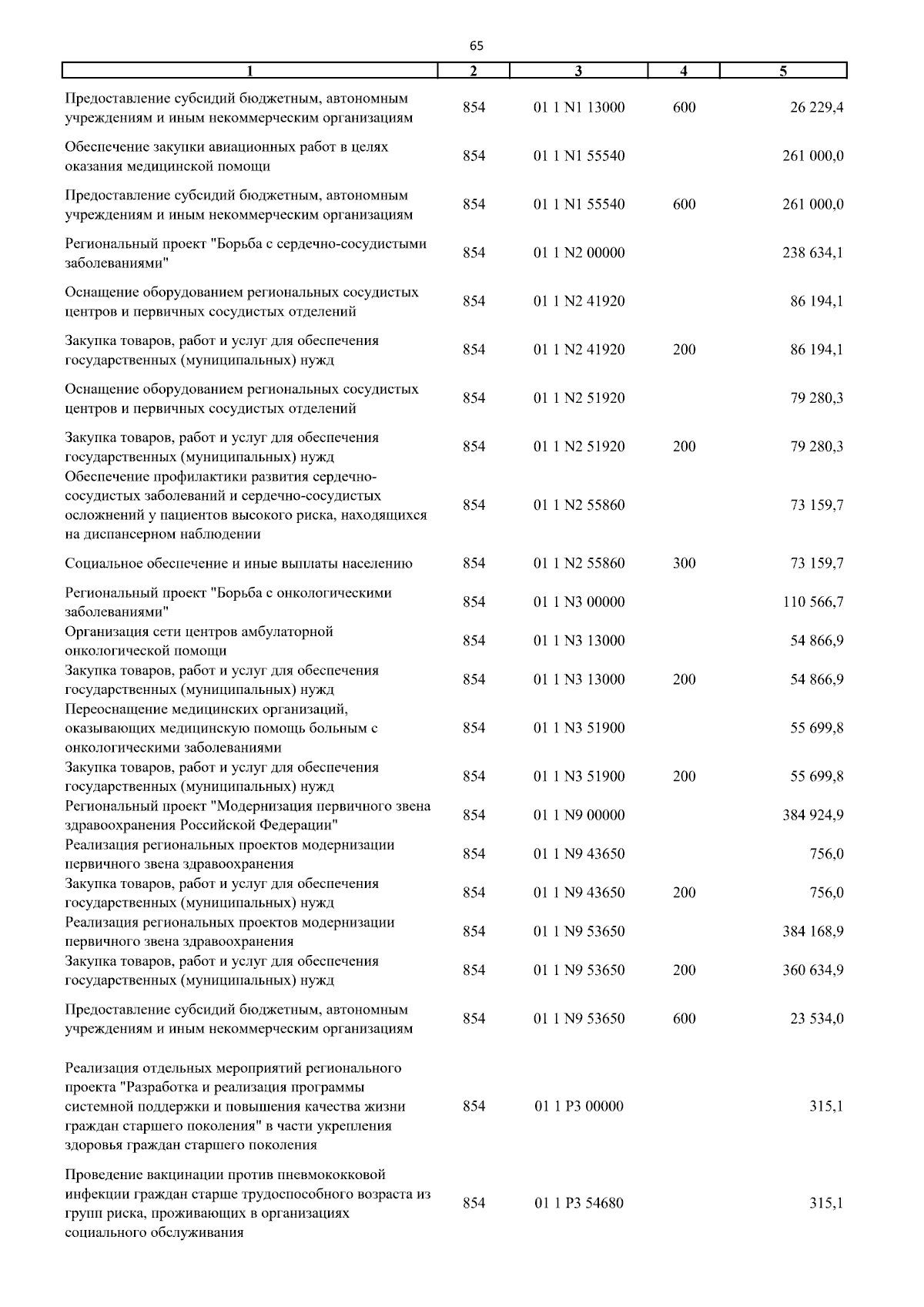 65

| 1 | 2 | 3 | 4 | 5 |
|---|---|---|---|---|
| Предоставление субсидий бюджетным, автономным учреждениям и иным некоммерческим организациям | 854 | 01 1 N1 13000 | 600 | 26 229,4 |
| Обеспечение закупки авиационных работ в целях оказания медицинской помощи | 854 | 01 1 N1 55540 | | 261 000,0 |
| Предоставление субсидий бюджетным, автономным учреждениям и иным некоммерческим организациям | 854 | 01 1 N1 55540 | 600 | 261 000,0 |
| Региональный проект "Борьба с сердечно-сосудистыми заболеваниями" | 854 | 01 1 N2 00000 | | 238 634,1 |
| Оснащение оборудованием региональных сосудистых центров и первичных сосудистых отделений | 854 | 01 1 N2 41920 | | 86 194,1 |
| Закупка товаров, работ и услуг для обеспечения государственных (муниципальных) нужд | 854 | 01 1 N2 41920 | 200 | 86 194,1 |
| Оснащение оборудованием региональных сосудистых центров и первичных сосудистых отделений | 854 | 01 1 N2 51920 | | 79 280,3 |
| Закупка товаров, работ и услуг для обеспечения государственных (муниципальных) нужд | 854 | 01 1 N2 51920 | 200 | 79 280,3 |
| Обеспечение профилактики развития сердечно-сосудистых заболеваний и сердечно-сосудистых осложнений у пациентов высокого риска, находящихся на диспансерном наблюдении | 854 | 01 1 N2 55860 | | 73 159,7 |
| Социальное обеспечение и иные выплаты населению | 854 | 01 1 N2 55860 | 300 | 73 159,7 |
| Региональный проект "Борьба с онкологическими заболеваниями" | 854 | 01 1 N3 00000 | | 110 566,7 |
| Организация сети центров амбулаторной онкологической помощи | 854 | 01 1 N3 13000 | | 54 866,9 |
| Закупка товаров, работ и услуг для обеспечения государственных (муниципальных) нужд | 854 | 01 1 N3 13000 | 200 | 54 866,9 |
| Переоснащение медицинских организаций, оказывающих медицинскую помощь больным с онкологическими заболеваниями | 854 | 01 1 N3 51900 | | 55 699,8 |
| Закупка товаров, работ и услуг для обеспечения государственных (муниципальных) нужд | 854 | 01 1 N3 51900 | 200 | 55 699,8 |
| Региональный проект "Модернизация первичного звена здравоохранения Российской Федерации" | 854 | 01 1 N9 00000 | | 384 924,9 |
| Реализация региональных проектов модернизации первичного звена здравоохранения | 854 | 01 1 N9 43650 | | 756,0 |
| Закупка товаров, работ и услуг для обеспечения государственных (муниципальных) нужд | 854 | 01 1 N9 43650 | 200 | 756,0 |
| Реализация региональных проектов модернизации первичного звена здравоохранения | 854 | 01 1 N9 53650 | | 384 168,9 |
| Закупка товаров, работ и услуг для обеспечения государственных (муниципальных) нужд | 854 | 01 1 N9 53650 | 200 | 360 634,9 |
| Предоставление субсидий бюджетным, автономным учреждениям и иным некоммерческим организациям | 854 | 01 1 N9 53650 | 600 | 23 534,0 |
| Реализация отдельных мероприятий регионального проекта "Разработка и реализация программы системной поддержки и повышения качества жизни граждан старшего поколения" в части укрепления здоровья граждан старшего поколения | 854 | 01 1 P3 00000 | | 315,1 |
| Проведение вакцинации против пневмококковой инфекции граждан старше трудоспособного возраста из групп риска, проживающих в организациях социального обслуживания | 854 | 01 1 P3 54680 | | 315,1 |